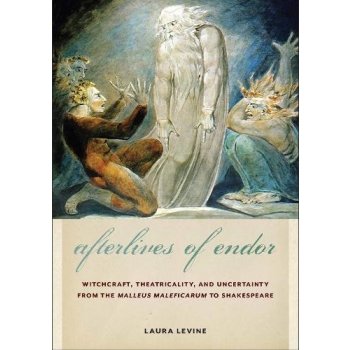 afterlives of endor

WITCHCRAFT, THEATRICALITY, AND UNCERTAINTY FROM THE MALLEUS MALEFICARUM TO SHAKESPEARE

LAURA LEVINE